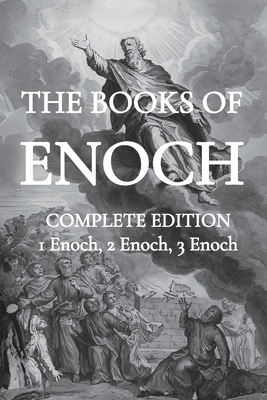 THE BOOKS OF
ENOCH
COMPLETE EDITION
1 Enoch, 2 Enoch, 3 Enoch